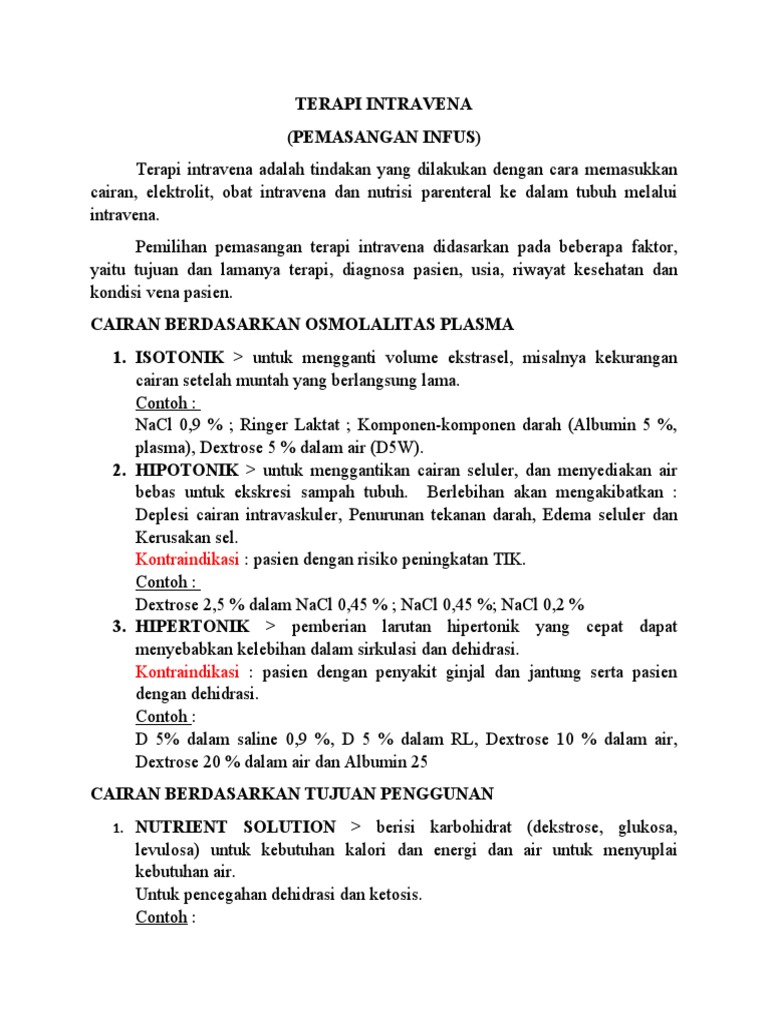 TERAPI INTRAVENA

(PEMASANGAN INFUS)

Terapi intravena adalah tindakan yang dilakukan dengan cara memasukkan cairan, elektrolit, obat intravena dan nutrisi parenteral ke dalam tubuh melalui intravena.

Pemilihan pemasangan terapi intravena didasarkan pada beberapa faktor, yaitu tujuan dan lamanya terapi, diagnosa pasien, usia, riwayat kesehatan dan kondisi vena pasien.

CAIRAN BERDASARKAN OSMOLALITAS PLASMA

1. ISOTONIK > untuk mengganti volume ekstrasel, misalnya kekurangan cairan setelah muntah yang berlangsung lama.
Contoh :
NaCl 0,9 % ; Ringer Laktat ; Komponen-komponen darah (Albumin 5 %, plasma), Dextrose 5 % dalam air (D5W).

2. HIPOTONIK > untuk menggantikan cairan seluler, dan menyediakan air bebas untuk ekskresi sampah tubuh. Berlebihan akan mengakibatkan : Deplesi cairan intravaskuler, Penurunan tekanan darah, Edema seluler dan Kerusakan sel.
Kontraindikasi : pasien dengan risiko peningkatan TIK.
Contoh :
Dextrose 2,5 % dalam NaCl 0,45 % ; NaCl 0,45 %; NaCl 0,2 %

3. HIPERTONIK > pemberian larutan hipertonik yang cepat dapat menyebabkan kelebihan dalam sirkulasi dan dehidrasi.
Kontraindikasi : pasien dengan penyakit ginjal dan jantung serta pasien dengan dehidrasi.
Contoh :
D 5% dalam saline 0,9 %, D 5 % dalam RL, Dextrose 10 % dalam air, Dextrose 20 % dalam air dan Albumin 25

CAIRAN BERDASARKAN TUJUAN PENGGUNAN

1. NUTRIENT SOLUTION > berisi karbohidrat (dekstrose, glukosa, levulosa) untuk kebutuhan kalori dan energi dan air untuk menyuplai kebutuhan air.
Untuk pencegahan dehidrasi dan ketosis.
Contoh :